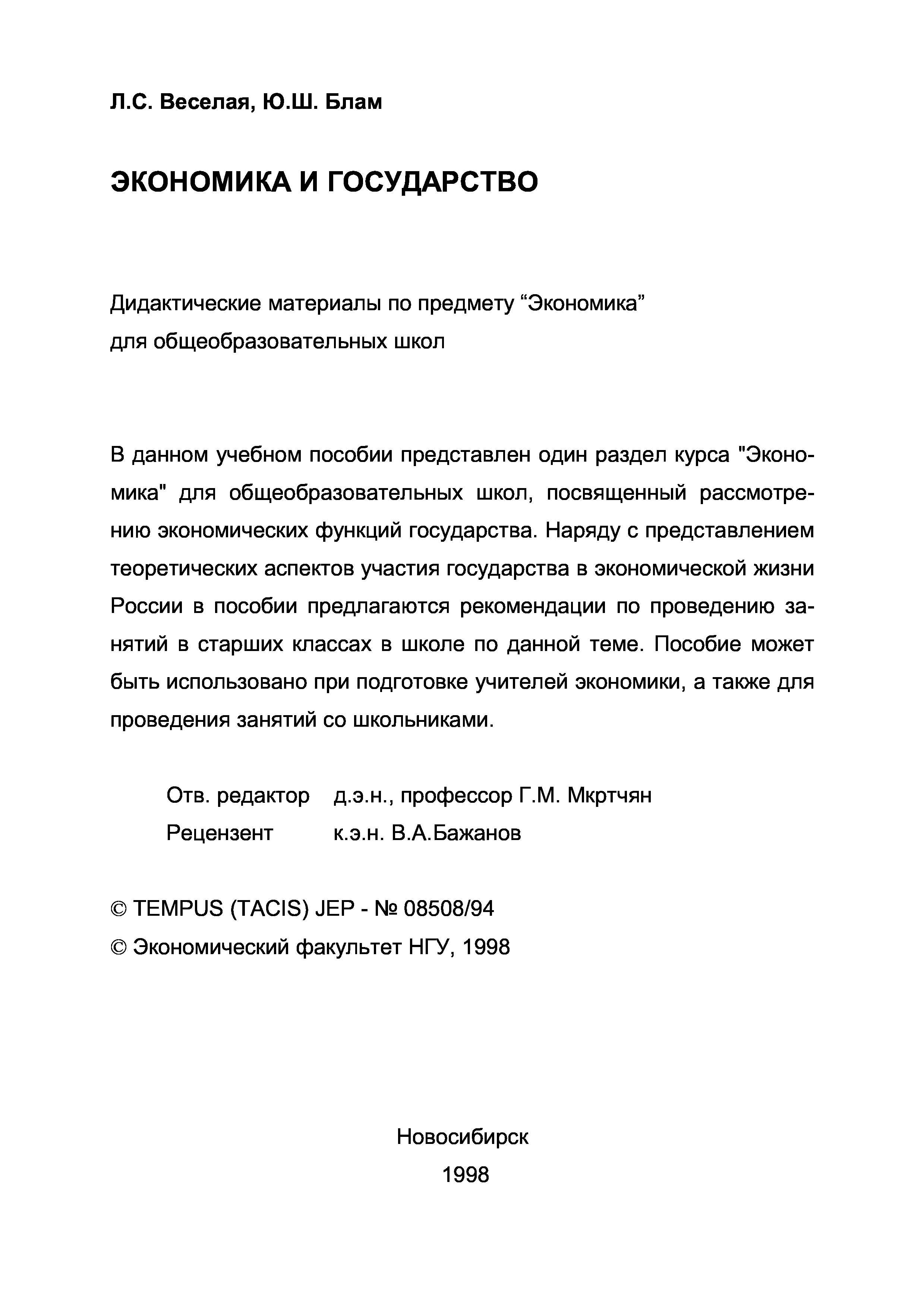 Л.С. Веселая, Ю.Ш. Блам

ЭКОНОМИКА И ГОСУДАРСТВО

Дидактические материалы по предмету “Экономика”
для общеобразовательных школ

В данном учебном пособии представлен один раздел курса "Экономика" для общеобразовательных школ, посвященный рассмотрению экономических функций государства. Наряду с представлением теоретических аспектов участия государства в экономической жизни России в пособии предлагаются рекомендации по проведению занятий в старших классах в школе по данной теме. Пособие может быть использовано при подготовке учителей экономики, а также для проведения занятий со школьниками.

Отв. редактор д.э.н., профессор Г.М. Мкртчян
Рецензент к.э.н. В.А.Бажанов

© TEMPUS (TACIS) JEP - № 08508/94
© Экономический факультет НГУ, 1998

Новосибирск
1998